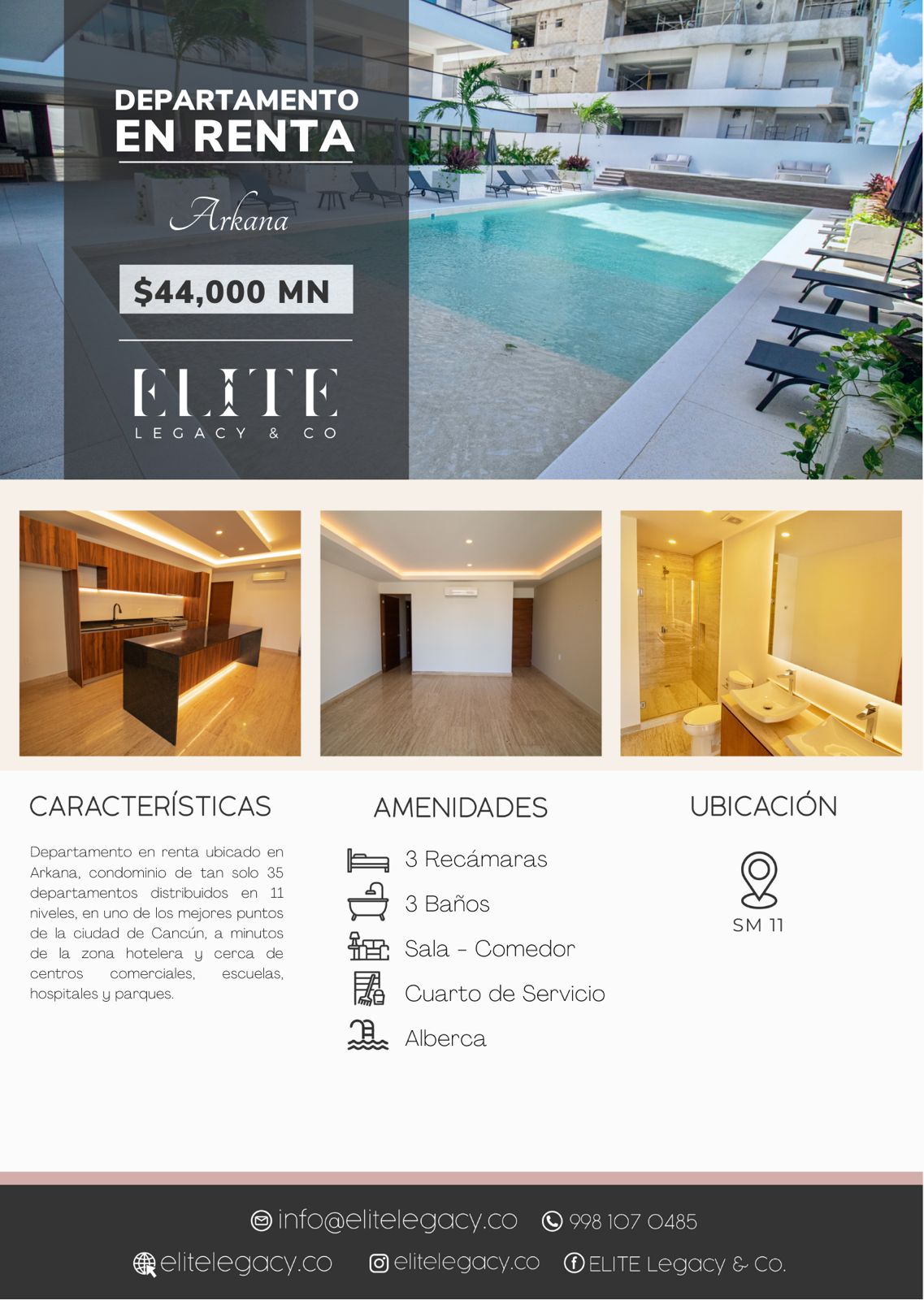 DEPARTAMENTO
EN RENTA

Arkana

$44,000 MN

ELITE
LEGACY & CO

CARACTERÍSTICAS

Departamento en renta ubicado en Arkana, condominio de tan solo 35 departamentos distribuidos en 11 niveles, en uno de los mejores puntos de la ciudad de Cancún, a minutos de la zona hotelera y cerca de centros comerciales, escuelas, hospitales y parques.

AMENIDADES

3 Recámaras
3 Baños
Sala - Comedor
Cuarto de Servicio
Alberca

UBICACIÓN

SM 11

info@elitelegacy.co 998 107 0485
elitelegacy.co elitelegacy.co ELITE Legacy & Co.